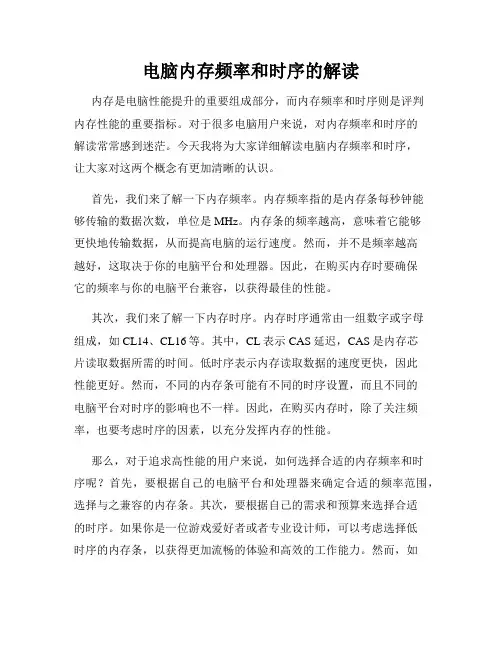 电脑内存频率和时序的解读

内存是电脑性能提升的重要组成部分，而内存频率和时序则是评判内存性能的重要指标。对于很多电脑用户来说，对内存频率和时序的解读常常感到迷茫。今天我将为大家详细解读电脑内存频率和时序，让大家对这两个概念有更加清晰的认识。

首先，我们来了解一下内存频率。内存频率指的是内存条每秒钟能够传输的数据次数，单位是MHz。内存条的频率越高，意味着它能够更快地传输数据，从而提高电脑的运行速度。然而，并不是频率越高越好，这取决于你的电脑平台和处理器。因此，在购买内存时要确保它的频率与你的电脑平台兼容，以获得最佳的性能。

其次，我们来了解一下内存时序。内存时序通常由一组数字或字母组成，如CL14、CL16等。其中，CL表示CAS延迟，CAS是内存芯片读取数据所需的时间。低时序表示内存读取数据的速度更快，因此性能更好。然而，不同的内存条可能有不同的时序设置，而且不同的电脑平台对时序的影响也不一样。因此，在购买内存时，除了关注频率，也要考虑时序的因素，以充分发挥内存的性能。

那么，对于追求高性能的用户来说，如何选择合适的内存频率和时序呢？首先，要根据自己的电脑平台和处理器来确定合适的频率范围，选择与之兼容的内存条。其次，要根据自己的需求和预算来选择合适的时序。如果你是一位游戏爱好者或者专业设计师，可以考虑选择低时序的内存条，以获得更加流畅的体验和高效的工作能力。然而，如